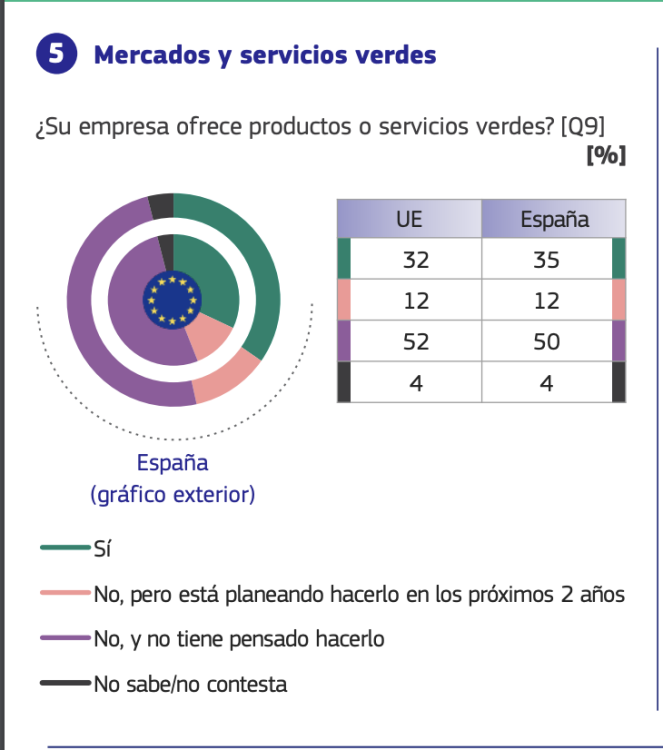 5 Mercados y servicios verdes

¿Su empresa ofrece productos o servicios verdes? [Q9]

[%]

| UE | España |
|---|---|
| 32 | 35 |
| 12 | 12 |
| 52 | 50 |
| 4 | 4 |

España
(gráfico exterior)

Sí

No, pero está planeando hacerlo en los próximos 2 años

No, y no tiene pensado hacerlo

No sabe/no contesta